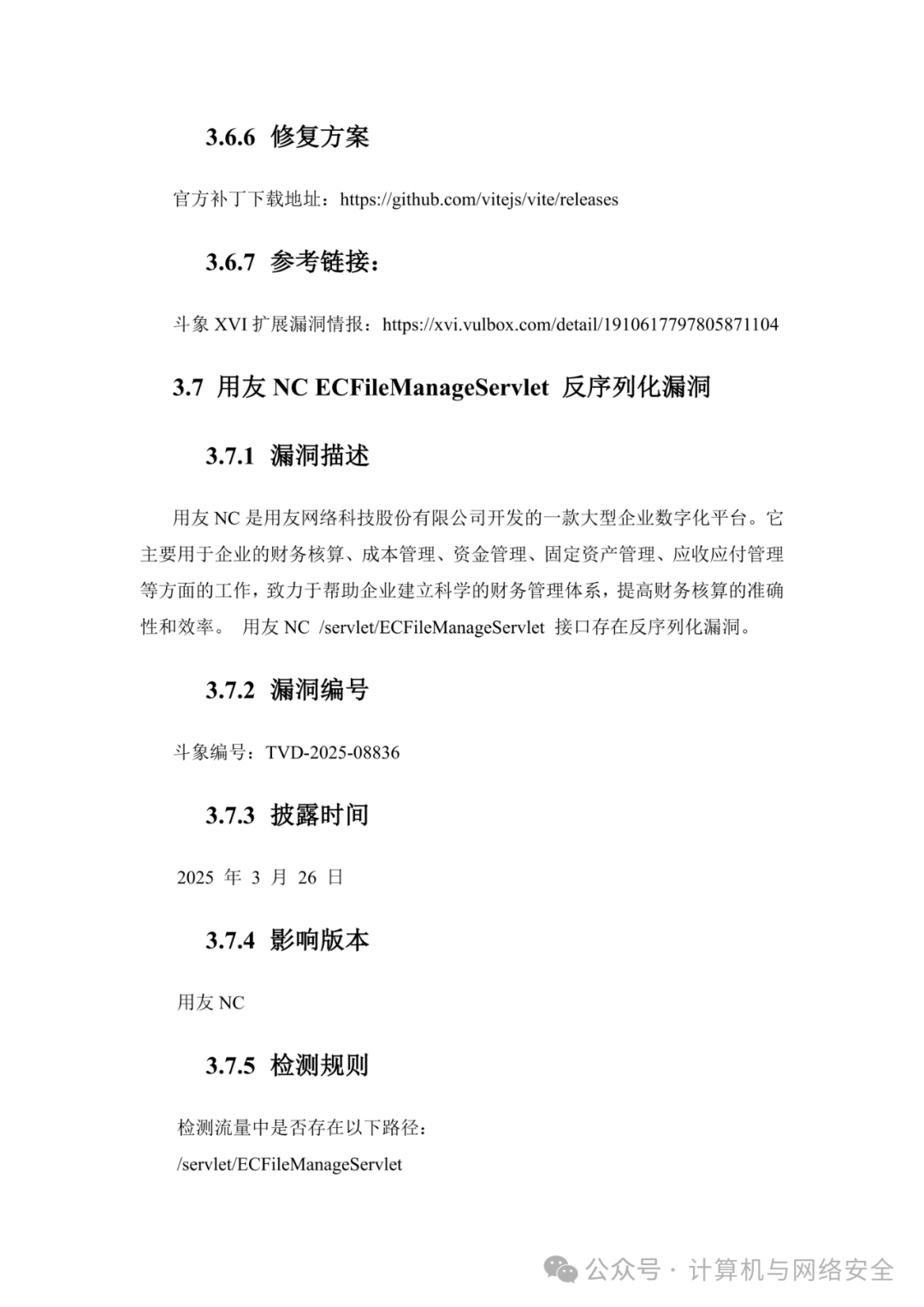 3.6.6 修复方案

官方补丁下载地址：https://github.com/vitejs/vite/releases

3.6.7 参考链接：

斗象 XVI 扩展漏洞情报：https://xvi.vulbox.com/detail/1910617797805871104

3.7 用友 NC ECFileManageServlet 反序列化漏洞

3.7.1 漏洞描述

用友 NC 是用友网络科技股份有限公司开发的一款大型企业数字化平台。它主要用于企业的财务核算、成本管理、资金管理、固定资产管理、应收应付管理等方面的工作，致力于帮助企业建立科学的财务管理体系，提高财务核算的准确性和效率。 用友 NC /servlet/ECFileManageServlet 接口存在反序列化漏洞。

3.7.2 漏洞编号

斗象编号：TVD-2025-08836

3.7.3 披露时间

2025 年 3 月 26 日

3.7.4 影响版本

用友 NC

3.7.5 检测规则

检测流量中是否存在以下路径：
/servlet/ECFileManageServlet

公众号 · 计算机与网络安全